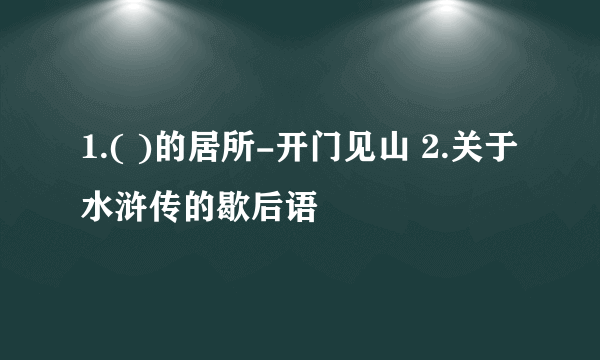 1.( )的居所-开门见山 2.关于水浒传的歇后语